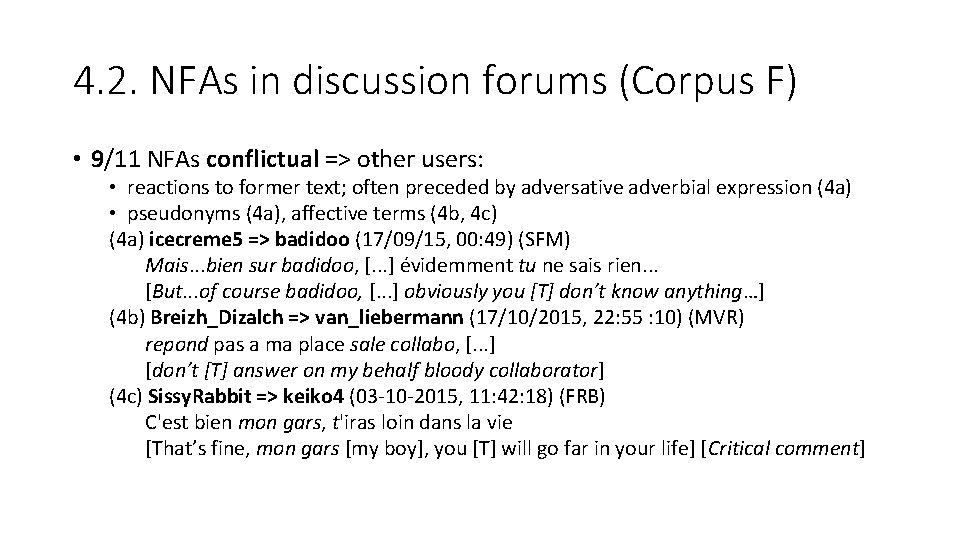 4.2. NFAs in discussion forums (Corpus F)

• 9/11 NFAs conflictual => other users:
  • reactions to former text; often preceded by adversative adverbial expression (4a)
  • pseudonyms (4a), affective terms (4b, 4c)

(4a) icecreme5 => badidoo (17/09/15, 00:49) (SFM)
Mais...bien sur badidoo, [...] évidemment tu ne sais rien...
[But...of course badidoo, [...] obviously you [T] don't know anything…]

(4b) Breizh_Dizalch => van_liebermann (17/10/2015, 22:55 :10) (MVR)
repond pas a ma place sale collabo, [...]
[don't [T] answer on my behalf bloody collaborator]

(4c) SissyRabbit => keiko4 (03-10-2015, 11:42:18) (FRB)
C'est bien mon gars, t'iras loin dans la vie
[That's fine, mon gars [my boy], you [T] will go far in your life] [Critical comment]